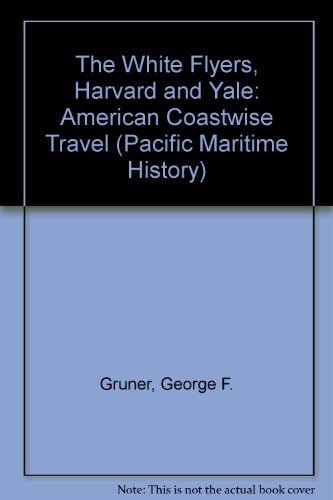 The White Flyers, Harvard and Yale: American Coastwise Travel (Pacific Maritime History)

Gruner, George F.

Note: This is not the actual book cover